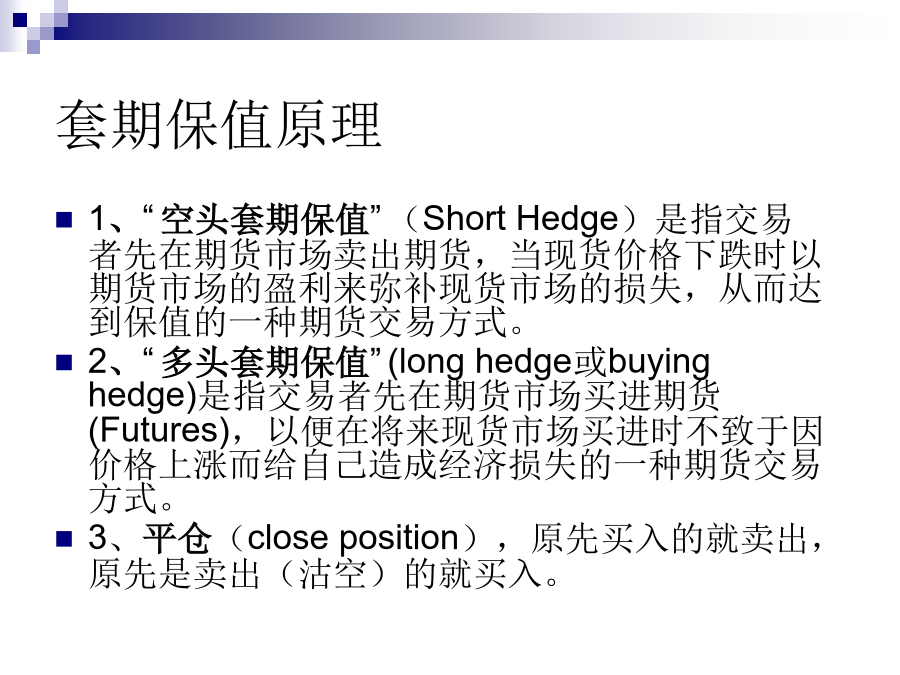 套期保值原理

• 1、“空头套期保值”（Short Hedge）是指交易者先在期货市场卖出期货，当现货价格下跌时以期货市场的盈利来弥补现货市场的损失，从而达到保值的一种期货交易方式。
• 2、“多头套期保值”(long hedge或buying hedge)是指交易者先在期货市场买进期货(Futures)，以便在将来现货市场买进时不致于因价格上涨而给自己造成经济损失的一种期货交易方式。
• 3、平仓（close position），原先买入的就卖出，原先是卖出（沽空）的就买入。